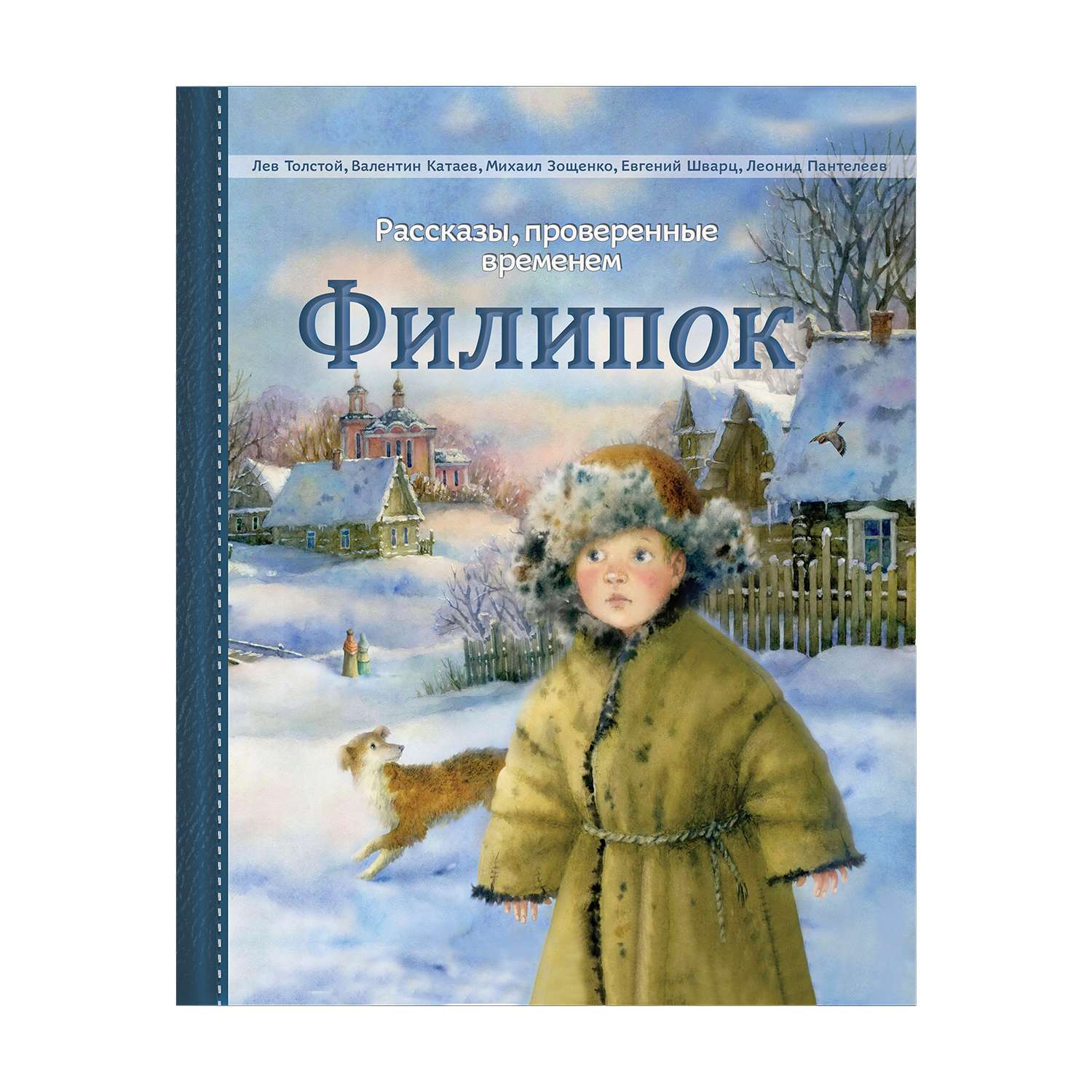 Лев Толстой, Валентин Катаев, Михаил Зощенко, Евгений Шварц, Леонид Пантелеев

Рассказы, проверенные временем

Филипок